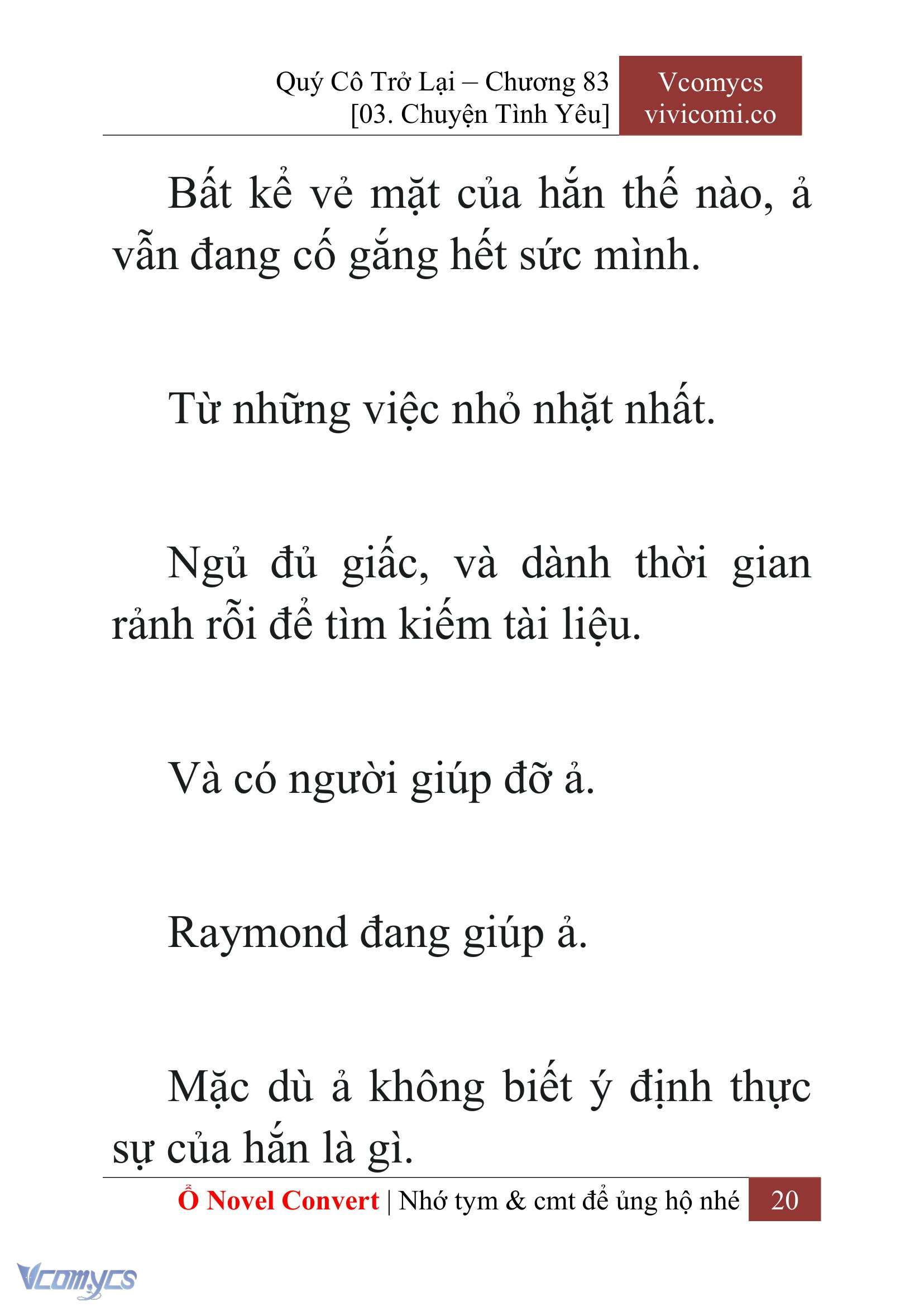 Quý Cô Trở Lại – Chương 83
[03. Chuyện Tình Yêu]

Vcomycs
vivicomi.co

Bất kể vẻ mặt của hắn thế nào, ả vẫn đang cố gắng hết sức mình.

Từ những việc nhỏ nhặt nhất.

Ngủ đủ giấc, và dành thời gian rảnh rỗi để tìm kiếm tài liệu.

Và có người giúp đỡ ả.

Raymond đang giúp ả.

Mặc dù ả không biết ý định thực sự của hắn là gì.

Ổ Novel Convert | Nhớ tym & cmt để ủng hộ nhé 20

Vcomycs